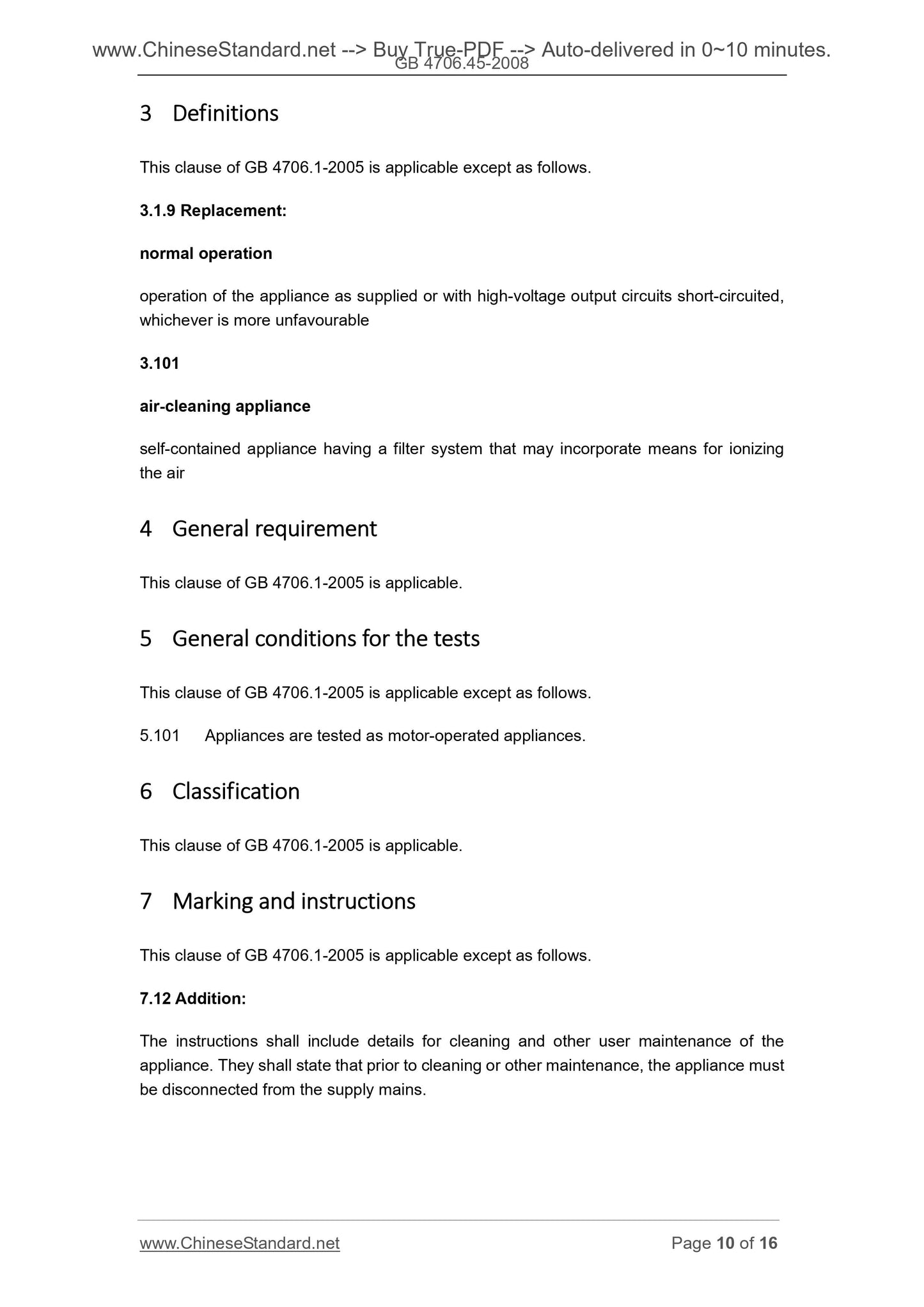 www.ChineseStandard.net --> Buy True-PDF --> Auto-delivered in 0~10 minutes.
GB 4706.45-2008

3 Definitions

This clause of GB 4706.1-2005 is applicable except as follows.

3.1.9 Replacement:

normal operation

operation of the appliance as supplied or with high-voltage output circuits short-circuited, whichever is more unfavourable

3.101

air-cleaning appliance

self-contained appliance having a filter system that may incorporate means for ionizing the air

4 General requirement

This clause of GB 4706.1-2005 is applicable.

5 General conditions for the tests

This clause of GB 4706.1-2005 is applicable except as follows.

5.101 Appliances are tested as motor-operated appliances.

6 Classification

This clause of GB 4706.1-2005 is applicable.

7 Marking and instructions

This clause of GB 4706.1-2005 is applicable except as follows.

7.12 Addition:

The instructions shall include details for cleaning and other user maintenance of the appliance. They shall state that prior to cleaning or other maintenance, the appliance must be disconnected from the supply mains.

www.ChineseStandard.net Page 10 of 16